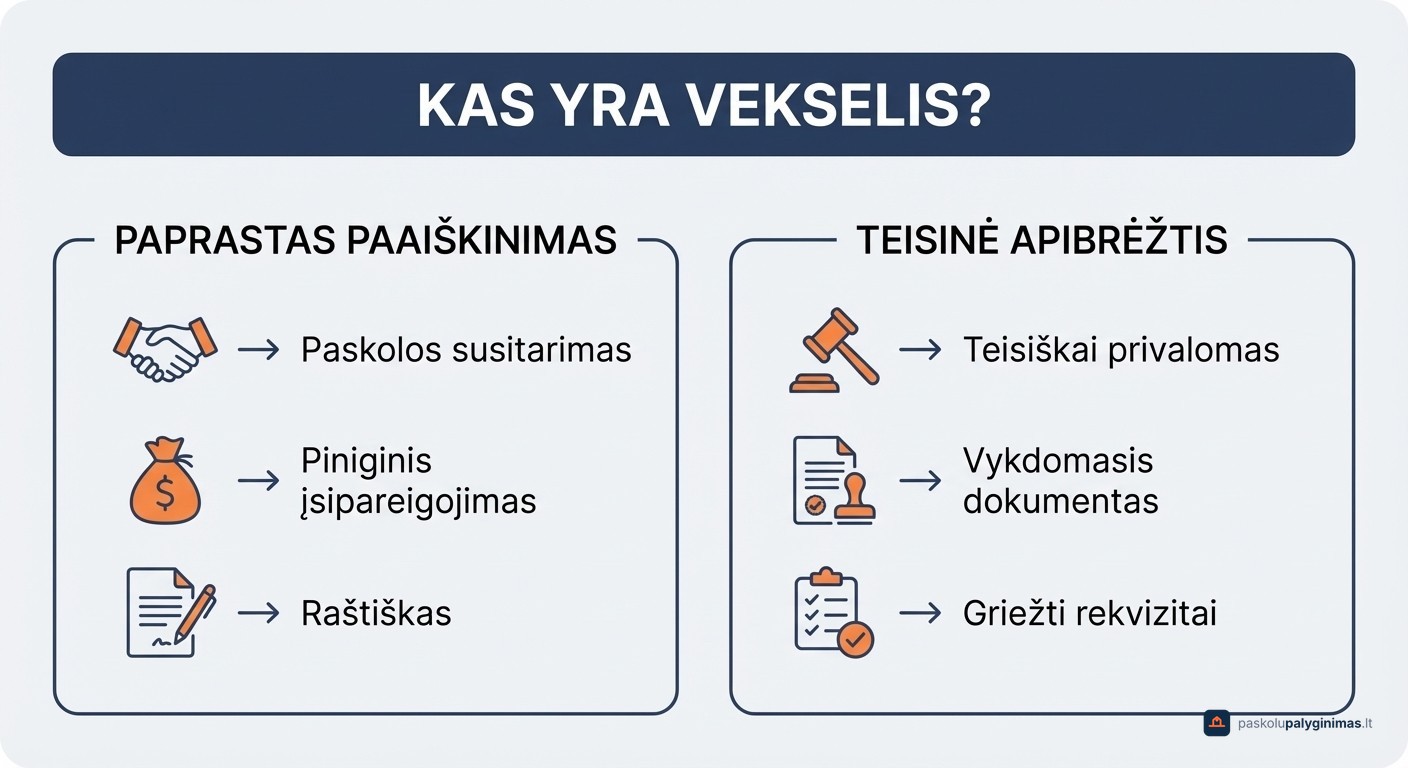 KAS YRA VEKSELIS?

PAPRASTAS PAAIŠKINIMAS

→ Paskolos susitarimas

→ Piniginis įsipareigojimas

→ Raštiškas

TEISINĖ APIBRĖŽTIS

→ Teisiškai privalomas

→ Vykdomasis dokumentas

→ Griežti rekvizitai

paskolupalyginimas.lt